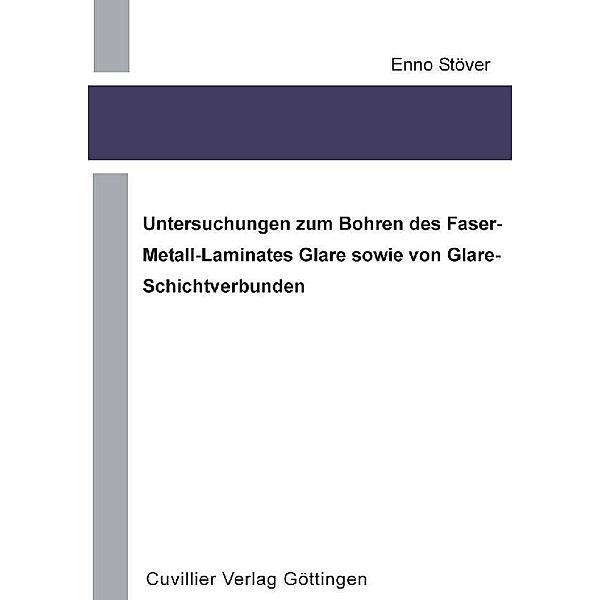 Enno Stöver

Untersuchungen zum Bohren des Faser-Metall-Laminates Glare sowie von Glare-Schichtverbunden

Cuvillier Verlag Göttingen